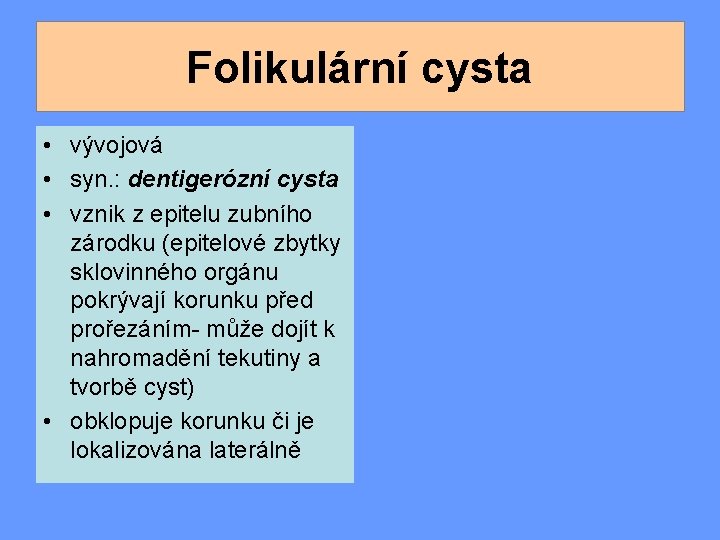 Folikulární cysta

• vývojová
• syn.: dentigerózní cysta
• vznik z epitelu zubního zárodku (epitelové zbytky sklovinného orgánu pokrývají korunku před prořezáním- může dojít k nahromadění tekutiny a tvorbě cyst)
• obklopuje korunku či je lokalizována laterálně